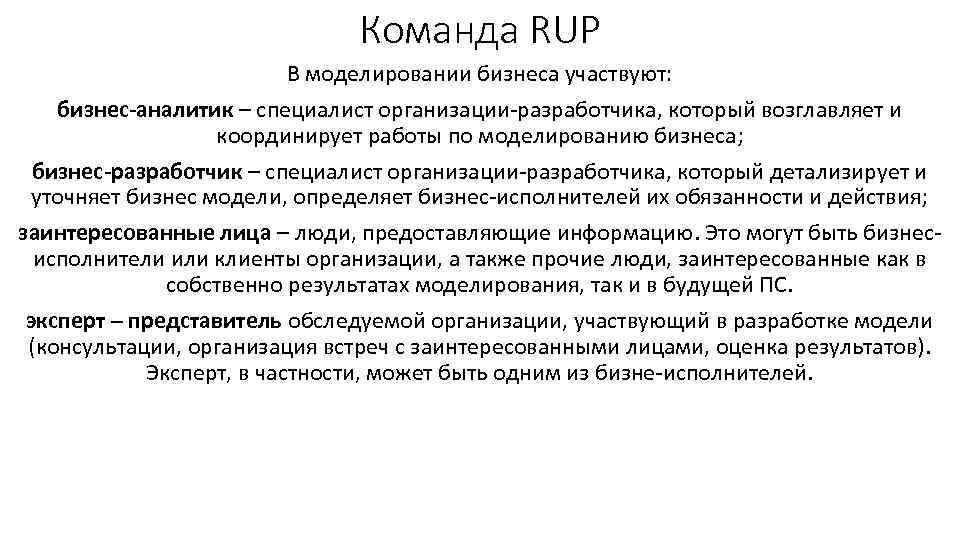 Команда RUP

В моделировании бизнеса участвуют:

бизнес-аналитик – специалист организации-разработчика, который возглавляет и координирует работы по моделированию бизнеса;

бизнес-разработчик – специалист организации-разработчика, который детализирует и уточняет бизнес модели, определяет бизнес-исполнителей их обязанности и действия;

заинтересованные лица – люди, предоставляющие информацию. Это могут быть бизнес-исполнители или клиенты организации, а также прочие люди, заинтересованные как в собственно результатах моделирования, так и в будущей ПС.

эксперт – представитель обследуемой организации, участвующий в разработке модели (консультации, организация встреч с заинтересованными лицами, оценка результатов). Эксперт, в частности, может быть одним из бизне-исполнителей.